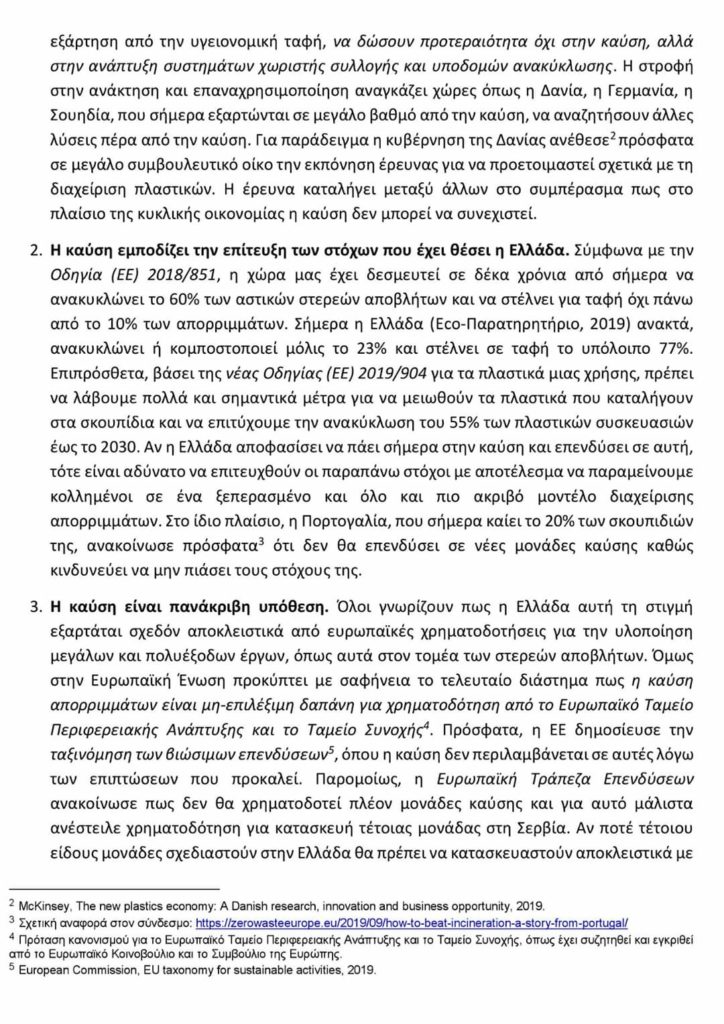 εξάρτηση από την υγειονομική ταφή, να δώσουν προτεραιότητα όχι στην καύση, αλλά στην ανάπτυξη συστημάτων χωριστής συλλογής και υποδομών ανακύκλωσης. Η στροφή στην ανάκτηση και επαναχρησιμοποίηση αναγκάζει χώρες όπως η Δανία, η Γερμανία, η Σουηδία, που σήμερα εξαρτώνται σε μεγάλο βαθμό από την καύση, να αναζητήσουν άλλες λύσεις πέρα από την καύση. Για παράδειγμα η κυβέρνηση της Δανίας ανέθεσε$^2$ πρόσφατα σε μεγάλο συμβουλευτικό οίκο την εκπόνηση έρευνας για να προετοιμαστεί σχετικά με τη διαχείριση πλαστικών. Η έρευνα καταλήγει μεταξύ άλλων στο συμπέρασμα πως στο πλαίσιο της κυκλικής οικονομίας η καύση δεν μπορεί να συνεχιστεί.

2. Η καύση εμποδίζει την επίτευξη των στόχων που έχει θέσει η Ελλάδα. Σύμφωνα με την Οδηγία (ΕΕ) 2018/851, η χώρα μας έχει δεσμευτεί σε δέκα χρόνια από σήμερα να ανακυκλώνει το 60% των αστικών στερεών αποβλήτων και να στέλνει για ταφή όχι πάνω από το 10% των απορριμμάτων. Σήμερα η Ελλάδα (Eco-Παρατηρητήριο, 2019) ανακτά, ανακυκλώνει ή κομποστοποιεί μόλις το 23% και στέλνει σε ταφή το υπόλοιπο 77%. Επιπρόσθετα, βάσει της νέας Οδηγίας (ΕΕ) 2019/904 για τα πλαστικά μιας χρήσης, πρέπει να λάβουμε πολλά και σημαντικά μέτρα για να μειωθούν τα πλαστικά που καταλήγουν στα σκουπίδια και να επιτύχουμε την ανακύκλωση του 55% των πλαστικών συσκευασιών έως το 2030. Αν η Ελλάδα αποφασίσει να πάει σήμερα στην καύση και επενδύσει σε αυτή, τότε είναι αδύνατο να επιτευχθούν οι παραπάνω στόχοι με αποτέλεσμα να παραμείνουμε κολλημένοι σε ένα ξεπερασμένο και όλο και πιο ακριβό μοντέλο διαχείρισης απορριμμάτων. Στο ίδιο πλαίσιο, η Πορτογαλία, που σήμερα καίει το 20% των σκουπιδιών της, ανακοίνωσε πρόσφατα$^3$ ότι δεν θα επενδύσει σε νέες μονάδες καύσης καθώς κινδυνεύει να μην πιάσει τους στόχους της.

3. Η καύση είναι πανάκριβη υπόθεση. Όλοι γνωρίζουν πως η Ελλάδα αυτή τη στιγμή εξαρτάται σχεδόν αποκλειστικά από ευρωπαϊκές χρηματοδοτήσεις για την υλοποίηση μεγάλων και πολυέξοδων έργων, όπως αυτά στον τομέα των στερεών αποβλήτων. Όμως στην Ευρωπαϊκή Ένωση προκύπτει με σαφήνεια το τελευταίο διάστημα πως η καύση απορριμμάτων είναι μη-επιλέξιμη δαπάνη για χρηματοδότηση από το Ευρωπαϊκό Ταμείο Περιφερειακής Ανάπτυξης και το Ταμείο Συνοχής$^4$. Πρόσφατα, η ΕΕ δημοσίευσε την ταξινόμηση των βιώσιμων επενδύσεων$^5$, όπου η καύση δεν περιλαμβάνεται σε αυτές λόγω των επιπτώσεων που προκαλεί. Παρομοίως, η Ευρωπαϊκή Τράπεζα Επενδύσεων ανακοίνωσε πως δεν θα χρηματοδοτεί πλέον μονάδες καύσης και για αυτό μάλιστα ανέστειλε χρηματοδότηση για κατασκευή τέτοιας μονάδας στη Σερβία. Αν ποτέ τέτοιου είδους μονάδες σχεδιαστούν στην Ελλάδα θα πρέπει να κατασκευαστούν αποκλειστικά με

$^2$ McKinsey, The new plastics economy: A Danish research, innovation and business opportunity, 2019.
$^3$ Σχετική αναφορά στον σύνδεσμο: https://zerowasteeurope.eu/2019/09/how-to-beat-incineration-a-story-from-portugal/
$^4$ Πρόταση κανονισμού για το Ευρωπαϊκό Ταμείο Περιφερειακής Ανάπτυξης και το Ταμείο Συνοχής, όπως έχει συζητηθεί και εγκριθεί από το Ευρωπαϊκό Κοινοβούλιο και το Συμβούλιο της Ευρώπης.
$^5$ European Commission, EU taxonomy for sustainable activities, 2019.